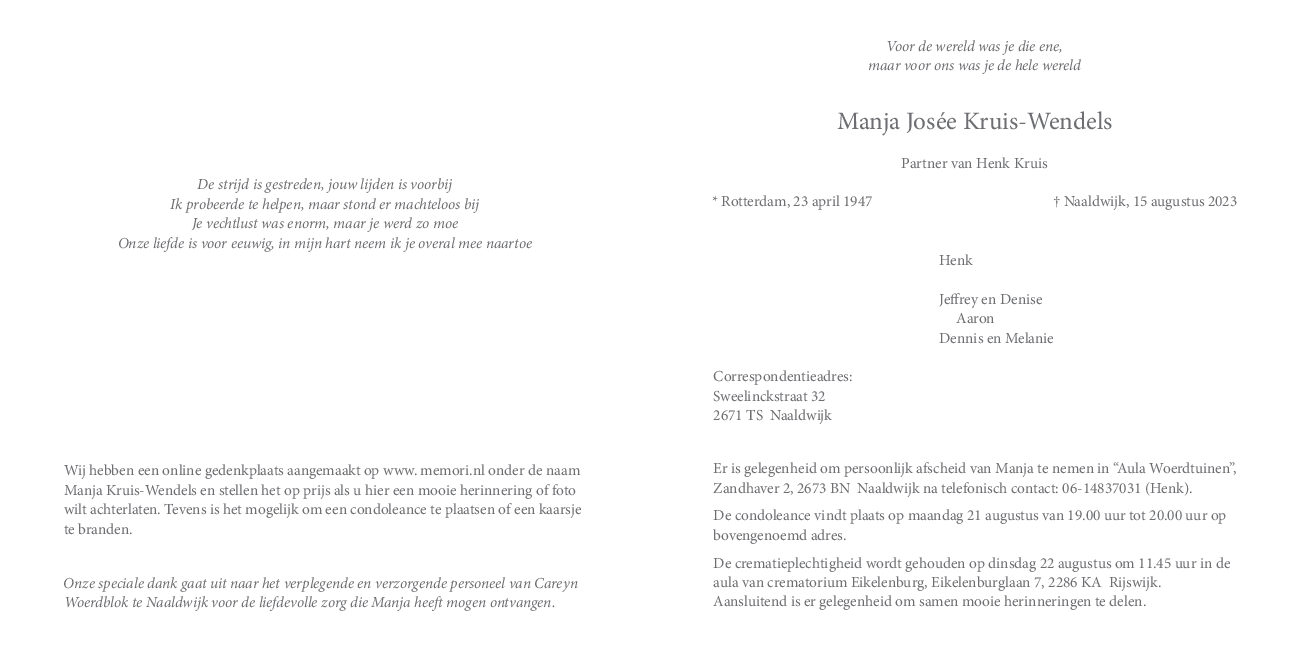 De strijd is gestreden, jouw lijden is voorbij
Ik probeerde te helpen, maar stond er machteloos bij
Je vechtlust was enorm, maar je werd zo moe
Onze liefde is voor eeuwig, in mijn hart neem ik je overal mee naartoe

Wij hebben een online gedenkplaats aangemaakt op www. memori.nl onder de naam Manja Kruis-Wendels en stellen het op prijs als u hier een mooie herinnering of foto wilt achterlaten. Tevens is het mogelijk om een condoleance te plaatsen of een kaarsje te branden.

Onze speciale dank gaat uit naar het verplegende en verzorgende personeel van Careyn Woerdblok te Naaldwijk voor de liefdevolle zorg die Manja heeft mogen ontvangen.

Voor de wereld was je die ene,
maar voor ons was je de hele wereld

Manja Josée Kruis-Wendels

Partner van Henk Kruis

* Rotterdam, 23 april 1947

† Naaldwijk, 15 augustus 2023

Henk

Jeffrey en Denise
Aaron
Dennis en Melanie

Correspondentieadres:
Sweelinckstraat 32
2671 TS Naaldwijk

Er is gelegenheid om persoonlijk afscheid van Manja te nemen in “Aula Woerdtuinen”, Zandhaver 2, 2673 BN Naaldwijk na telefonisch contact: 06-14837031 (Henk).

De condoleance vindt plaats op maandag 21 augustus van 19.00 uur tot 20.00 uur op bovengenoemd adres.

De crematieplechtigheid wordt gehouden op dinsdag 22 augustus om 11.45 uur in de aula van crematorium Eikelenburg, Eikelenburglaan 7, 2286 KA Rijswijk. Aansluitend is er gelegenheid om samen mooie herinneringen te delen.